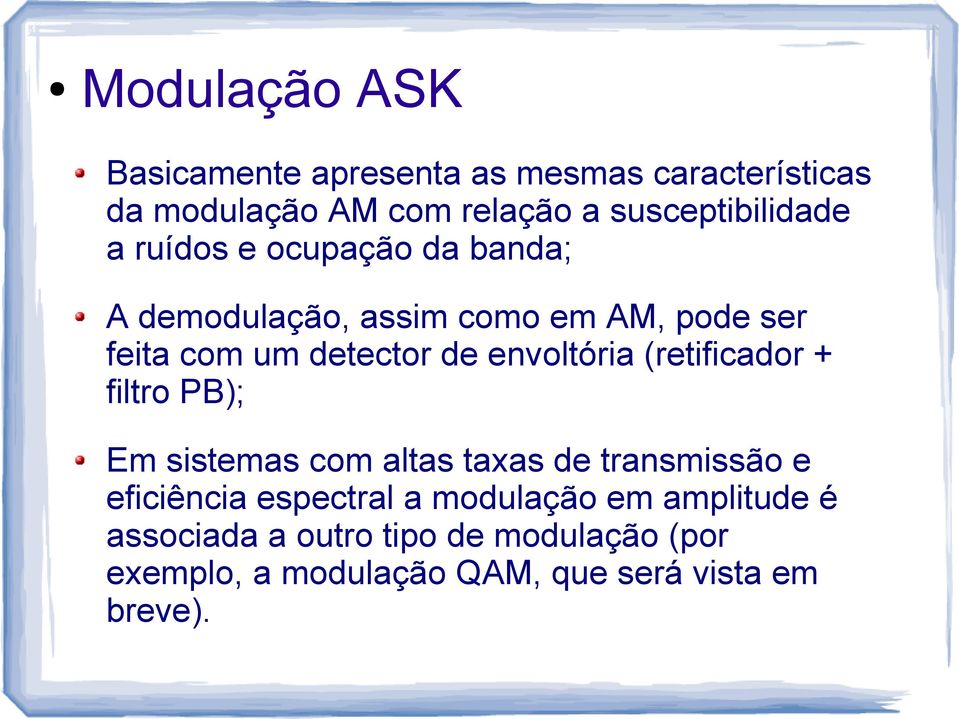 • Modulação ASK

• Basicamente apresenta as mesmas características da modulação AM com relação a susceptibilidade a ruídos e ocupação da banda;

• A demodulação, assim como em AM, pode ser feita com um detector de envoltória (retificador + filtro PB);

• Em sistemas com altas taxas de transmissão e eficiência espectral a modulação em amplitude é associada a outro tipo de modulação (por exemplo, a modulação QAM, que será vista em breve).